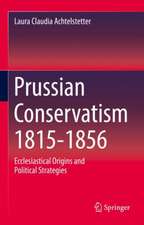 Laura Claudia Achtelstetter

Prussian Conservatism 1815-1856

Ecclesiastical Origins and Political Strategies

Springer